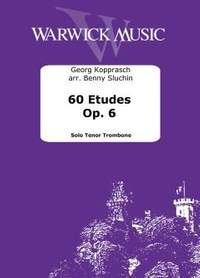 WARWICK MUSIC

Georg Kopprasch
arr. Benny Sluchin

60 Etudes
Op. 6

Solo Tenor Trombone